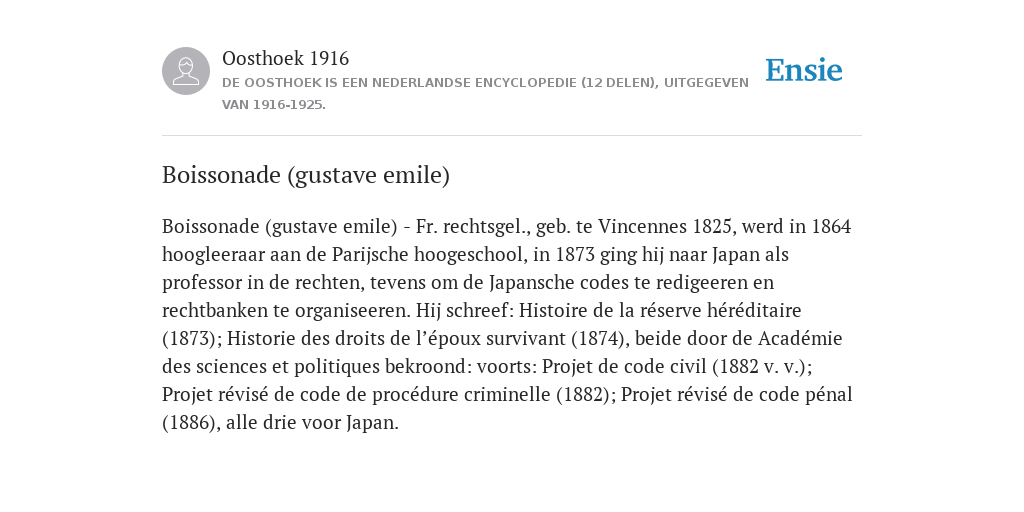 Oosthoek 1916
DE OOSTHOEK IS EEN NEDERLANDSE ENCYCLOPEDIE (12 DELEN), UITGEGEVEN VAN 1916-1925.

Ensie

Boissonade (gustave emile)

Boissonade (gustave emile) - Fr. rechtsgel., geb. te Vincennes 1825, werd in 1864 hoogleeraar aan de Parijsche hoogeschool, in 1873 ging hij naar Japan als professor in de rechten, tevens om de Japansche codes te redigeeren en rechtbanken te organiseeren. Hij schreef: Histoire de la réserve héréditaire (1873); Historie des droits de l’époux survivant (1874), beide door de Académie des sciences et politiques bekroond: voorts: Projet de code civil (1882 v. v.); Projet révisé de code de procédure criminelle (1882); Projet révisé de code pénal (1886), alle drie voor Japan.